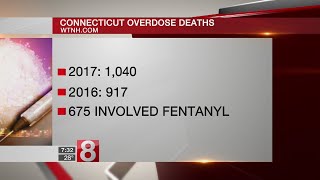 CONNECTICUT OVERDOSE DEATHS
WTNH.COM

2017: 1,040

2016: 917

675 INVOLVED FENTANYL

7:32
28°
8